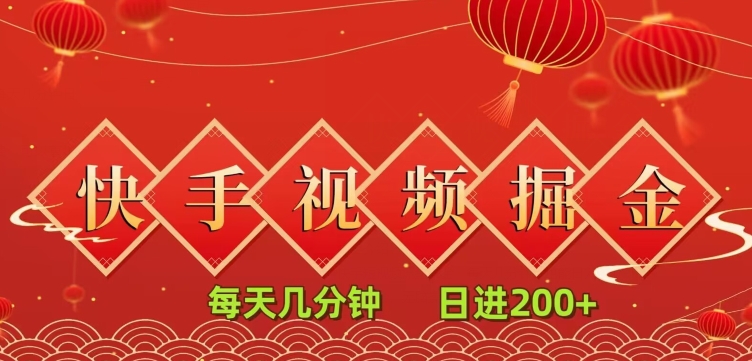 快手视频掘金

每天几分钟　日进200+